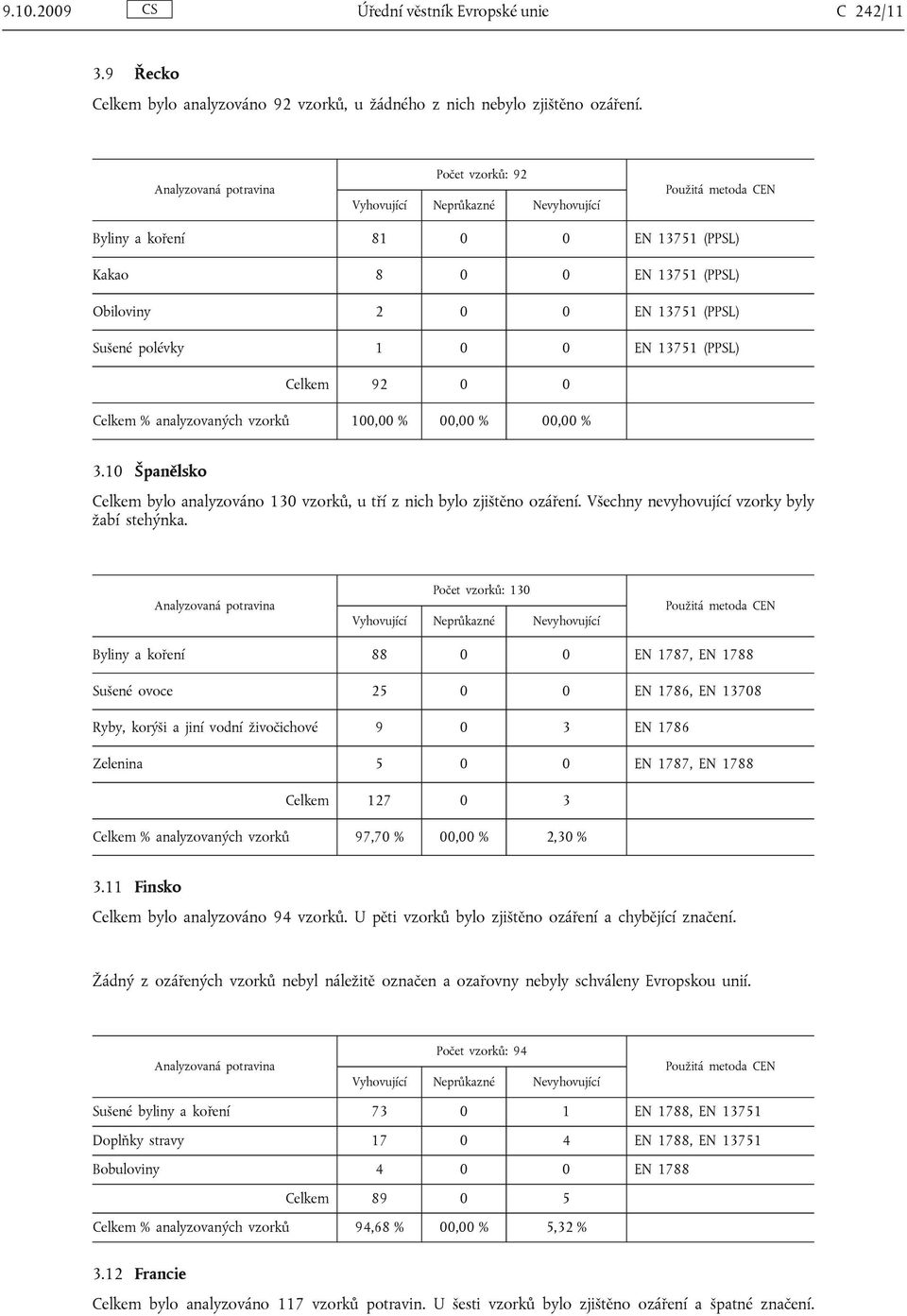 9.10.2009 CS Úřední věstník Evropské unie C 242/11

3.9 Řecko

Celkem bylo analyzováno 92 vzorků, u žádného z nich nebylo zjištěno ozáření.

| Analyzovaná potravina | Počet vzorků: 92 Vyhovující | Neprůkazné | Nevyhovující | Použitá metoda CEN |
|---|---|---|---|---|
| Byliny a koření | 81 | 0 | 0 | EN 13751 (PPSL) |
| Kakao | 8 | 0 | 0 | EN 13751 (PPSL) |
| Obiloviny | 2 | 0 | 0 | EN 13751 (PPSL) |
| Sušené polévky | 1 | 0 | 0 | EN 13751 (PPSL) |
| Celkem | 92 | 0 | 0 | |
| Celkem % analyzovaných vzorků | 100,00 % | 00,00 % | 00,00 % | |

3.10 Španělsko

Celkem bylo analyzováno 130 vzorků, u tří z nich bylo zjištěno ozáření. Všechny nevyhovující vzorky byly žabí stehýnka.

| Analyzovaná potravina | Počet vzorků: 130 Vyhovující | Neprůkazné | Nevyhovující | Použitá metoda CEN |
|---|---|---|---|---|
| Byliny a koření | 88 | 0 | 0 | EN 1787, EN 1788 |
| Sušené ovoce | 25 | 0 | 0 | EN 1786, EN 13708 |
| Ryby, korýši a jiní vodní živočichové | 9 | 0 | 3 | EN 1786 |
| Zelenina | 5 | 0 | 0 | EN 1787, EN 1788 |
| Celkem | 127 | 0 | 3 | |
| Celkem % analyzovaných vzorků | 97,70 % | 00,00 % | 2,30 % | |

3.11 Finsko

Celkem bylo analyzováno 94 vzorků. U pěti vzorků bylo zjištěno ozáření a chybějící značení.

Žádný z ozářených vzorků nebyl náležitě označen a ozařovny nebyly schváleny Evropskou unií.

| Analyzovaná potravina | Počet vzorků: 94 Vyhovující | Neprůkazné | Nevyhovující | Použitá metoda CEN |
|---|---|---|---|---|
| Sušené byliny a koření | 73 | 0 | 1 | EN 1788, EN 13751 |
| Doplňky stravy | 17 | 0 | 4 | EN 1788, EN 13751 |
| Bobuloviny | 4 | 0 | 0 | EN 1788 |
| Celkem | 89 | 0 | 5 | |
| Celkem % analyzovaných vzorků | 94,68 % | 00,00 % | 5,32 % | |

3.12 Francie

Celkem bylo analyzováno 117 vzorků potravin. U šesti vzorků bylo zjištěno ozáření a špatné značení.